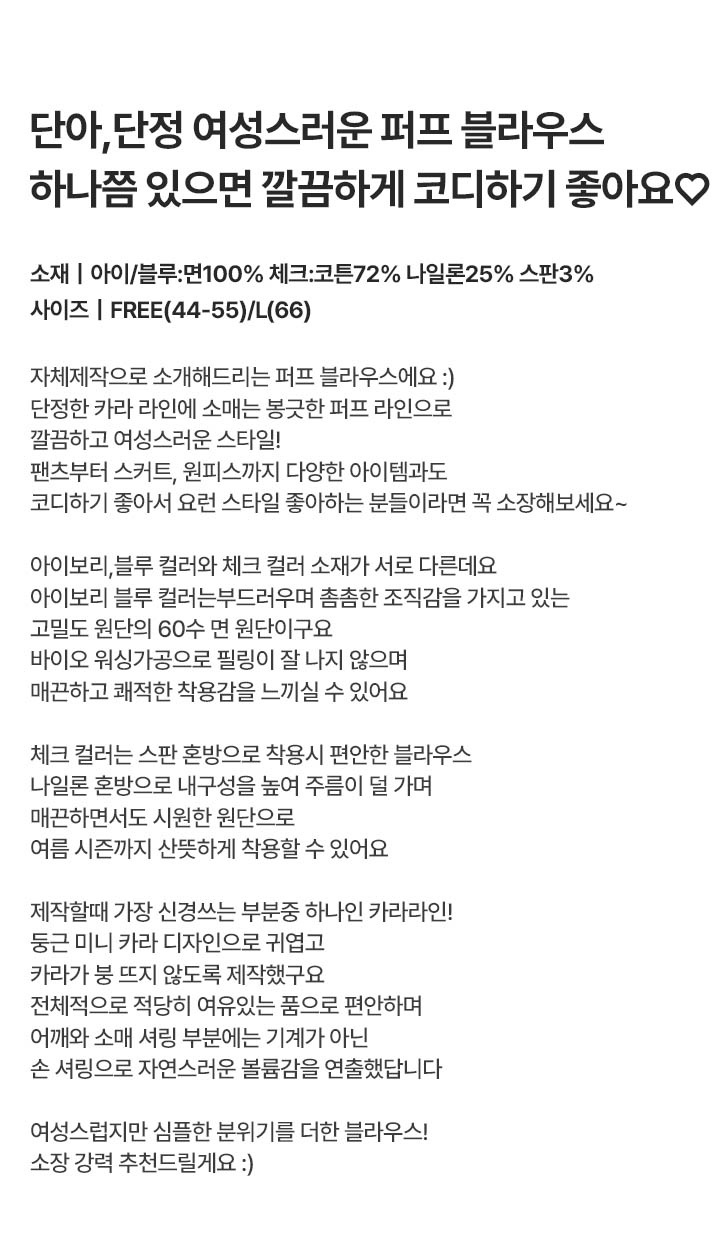 단아,단정 여성스러운 퍼프 블라우스
하나쯤 있으면 깔끔하게 코디하기 좋아요♡

소재 | 아이/블루:면100% 체크:코튼72% 나일론25% 스판3%
사이즈 | FREE(44-55)/L(66)

자체제작으로 소개해드리는 퍼프 블라우스에요 :)
단정한 카라 라인에 소매는 봉긋한 퍼프 라인으로
깔끔하고 여성스러운 스타일!
팬츠부터 스커트, 원피스까지 다양한 아이템과도
코디하기 좋아서 요런 스타일 좋아하는 분들이라면 꼭 소장해보세요~

아이보리,블루 컬러와 체크 컬러 소재가 서로 다른데요
아이보리 블루 컬러는부드러우며 촘촘한 조직감을 가지고 있는
고밀도 원단의 60수 면 원단이구요
바이오 워싱가공으로 필링이 잘 나지 않으며
매끈하고 쾌적한 착용감을 느끼실 수 있어요

체크 컬러는 스판 혼방으로 착용시 편안한 블라우스
나일론 혼방으로 내구성을 높여 주름이 덜 가며
매끈하면서도 시원한 원단으로
여름 시즌까지 산뜻하게 착용할 수 있어요

제작할때 가장 신경쓰는 부분중 하나인 카라라인!
둥근 미니 카라 디자인으로 귀엽고
카라가 붕 뜨지 않도록 제작했구요
전체적으로 적당히 여유있는 품으로 편안하며
어깨와 소매 셔링 부분에는 기계가 아닌
손 셔링으로 자연스러운 볼륨감을 연출했답니다

여성스럽지만 심플한 분위기를 더한 블라우스!
소장 강력 추천드릴게요 :)